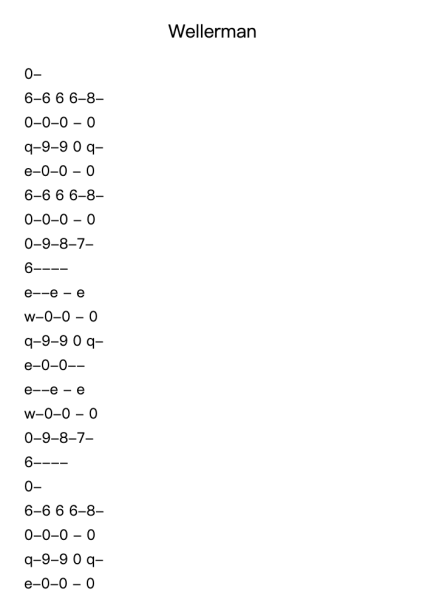 Wellerman

0–

6–6 6 6–8–

0–0–0 – 0

q–9–9 0 q–

e–0–0 – 0

6–6 6 6–8–

0–0–0 – 0

0–9–8–7–

6––––

e––e – e

w–0–0 – 0

q–9–9 0 q–

e–0–0––

e––e – e

w–0–0 – 0

0–9–8–7–

6––––

0–

6–6 6 6–8–

0–0–0 – 0

q–9–9 0 q–

e–0–0 – 0